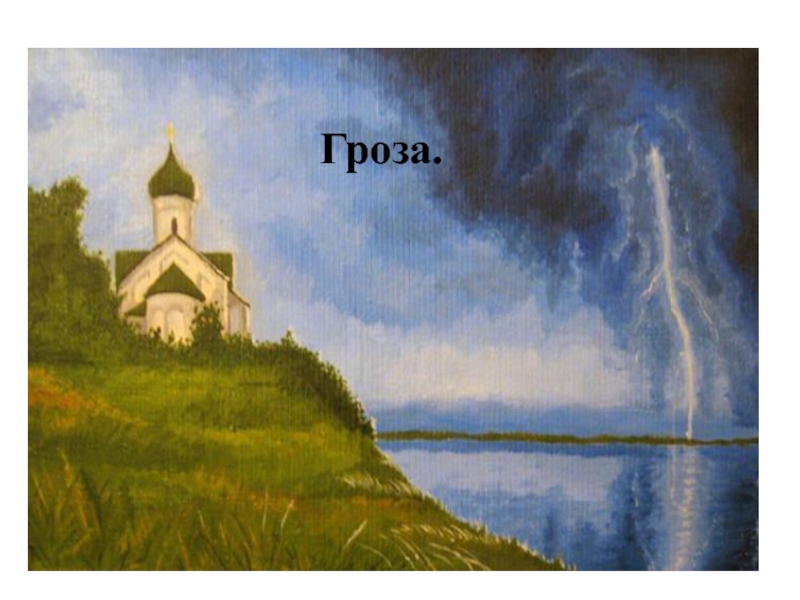 Гроза.